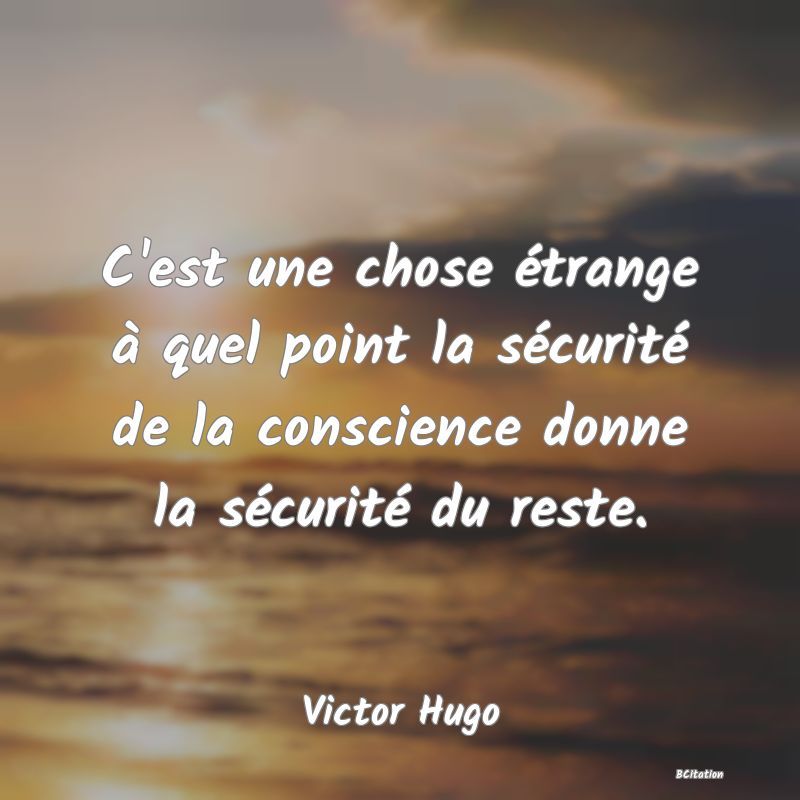 C'est une chose étrange à quel point la sécurité de la conscience donne la sécurité du reste.

Victor Hugo

BCitation